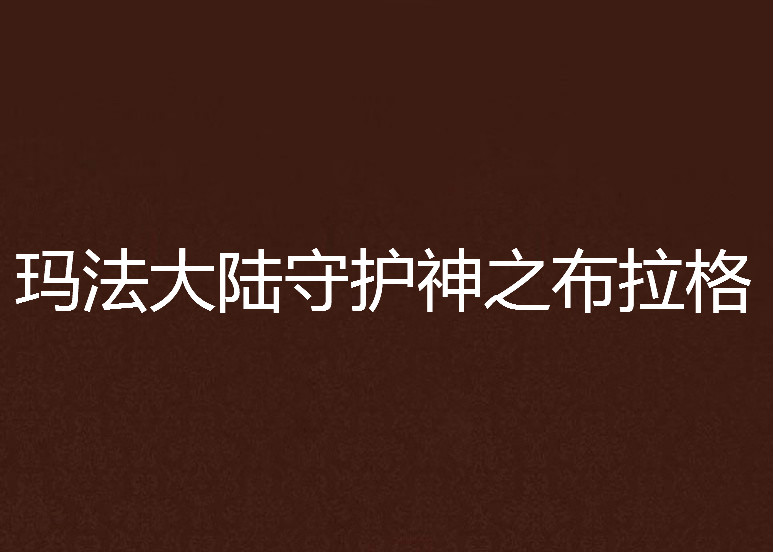 玛法大陆守护神之布拉格